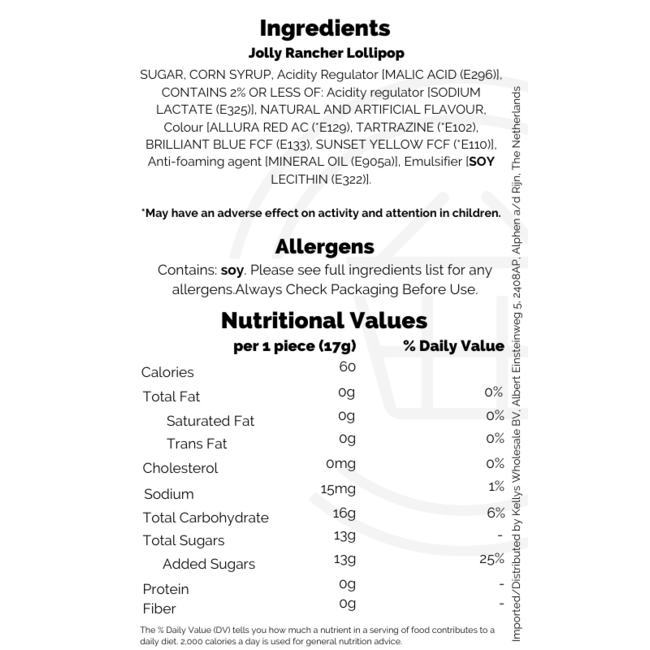 Ingredients
Jolly Rancher Lollipop
SUGAR, CORN SYRUP, Acidity Regulator [MALIC ACID (E296)], CONTAINS 2% OR LESS OF: Acidity regulator [SODIUM LACTATE (E325)], NATURAL AND ARTIFICIAL FLAVOUR, Colour [ALLURA RED AC (*E129), TARTRAZINE (*E102), BRILLIANT BLUE FCF (E133), SUNSET YELLOW FCF (*E110)], Anti-foaming agent [MINERAL OIL (E905a)], Emulsifier [SOY LECITHIN (E322)].

*May have an adverse effect on activity and attention in children.

Allergens
Contains: soy. Please see full ingredients list for any allergens.Always Check Packaging Before Use.

Nutritional Values

| | per 1 piece (17g) | % Daily Value |
|---|---|---|
| Calories | 60 | |
| Total Fat | 0g | 0% |
| Saturated Fat | 0g | 0% |
| Trans Fat | 0g | 0% |
| Cholesterol | 0mg | 0% |
| Sodium | 15mg | 1% |
| Total Carbohydrate | 16g | 6% |
| Total Sugars | 13g | - |
| Added Sugars | 13g | 25% |
| Protein | 0g | - |
| Fiber | 0g | - |

The % Daily Value (DV) tells you how much a nutrient in a serving of food contributes to a daily diet. 2,000 calories a day is used for general nutrition advice.

Imported/Distributed by Kellys Wholesale BV, Albert Einsteinweg 5, 2408AP, Alphen a/d Rijn, The Netherlands